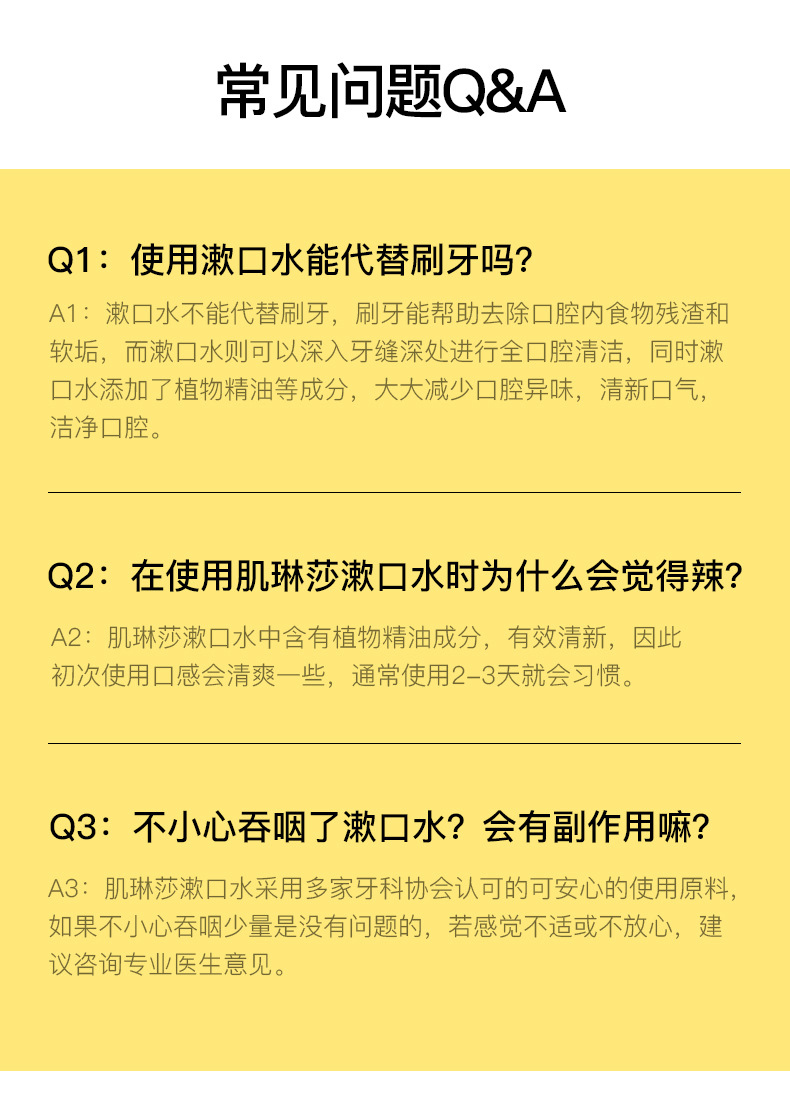 常见问题Q&A

Q1：使用漱口水能代替刷牙吗?

A1：漱口水不能代替刷牙，刷牙能帮助去除口腔内食物残渣和软垢，而漱口水则可以深入牙缝深处进行全口腔清洁，同时漱口水添加了植物精油等成分，大大减少口腔异味，清新口气，洁净口腔。

Q2：在使用肌琳莎漱口水时为什么会觉得辣?

A2：肌琳莎漱口水中含有植物精油成分，有效清新，因此初次使用口感会清爽一些，通常使用2-3天就会习惯。

Q3：不小心吞咽了漱口水？会有副作用嘛?

A3：肌琳莎漱口水采用多家牙科协会认可的可安心的使用原料，如果不小心吞咽少量是没有问题的，若感觉不适或不放心，建议咨询专业医生意见。